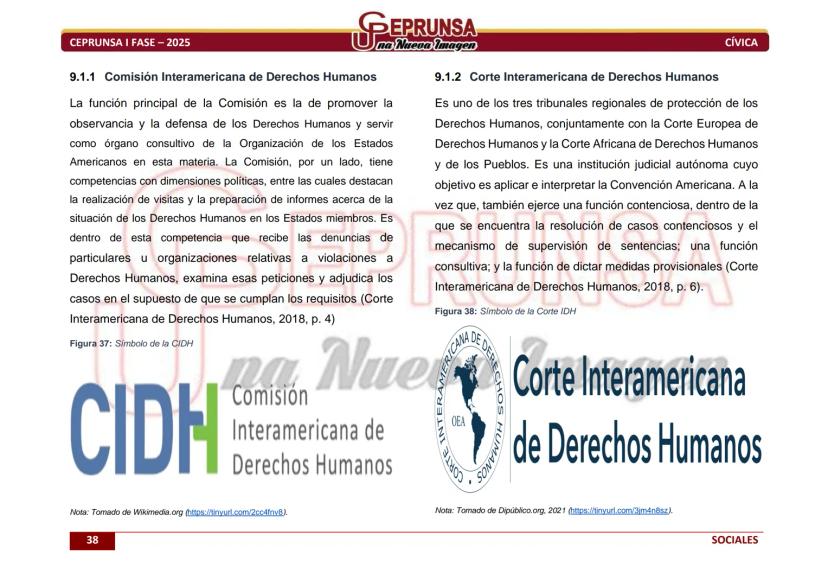 CEPRUNSA I FASE – 2025

CEPRUNSA
Una Nueva Imagen

CÍVICA

9.1.1 Comisión Interamericana de Derechos Humanos

La función principal de la Comisión es la de promover la observancia y la defensa de los Derechos Humanos y servir como órgano consultivo de la Organización de los Estados Americanos en esta materia. La Comisión, por un lado, tiene competencias con dimensiones políticas, entre las cuales destacan la realización de visitas y la preparación de informes acerca de la situación de los Derechos Humanos en los Estados miembros. Es dentro de esta competencia que recibe las denuncias de particulares u organizaciones relativas a violaciones a Derechos Humanos, examina esas peticiones y adjudica los casos en el supuesto de que se cumplan los requisitos (Corte Interamericana de Derechos Humanos, 2018, p. 4)

Figura 37: Símbolo de la CIDH

CIDH Comisión Interamericana de Derechos Humanos

Nota: Tomado de Wikimedia.org (https://tinyurl.com/2cc4fnv8).

9.1.2 Corte Interamericana de Derechos Humanos

Es uno de los tres tribunales regionales de protección de los Derechos Humanos, conjuntamente con la Corte Europea de Derechos Humanos y la Corte Africana de Derechos Humanos y de los Pueblos. Es una institución judicial autónoma cuyo objetivo es aplicar e interpretar la Convención Americana. A la vez que, también ejerce una función contenciosa, dentro de la que se encuentra la resolución de casos contenciosos y el mecanismo de supervisión de sentencias; una función consultiva; y la función de dictar medidas provisionales (Corte Interamericana de Derechos Humanos, 2018, p. 6).

Figura 38: Símbolo de la Corte IDH

CORTE INTERAMERICANA DE DERECHOS HUMANOS OEA

Corte Interamericana de Derechos Humanos

Nota: Tomado de Dipúblico.org, 2021 (https://tinyurl.com/3jm4n8sz).

38

SOCIALES